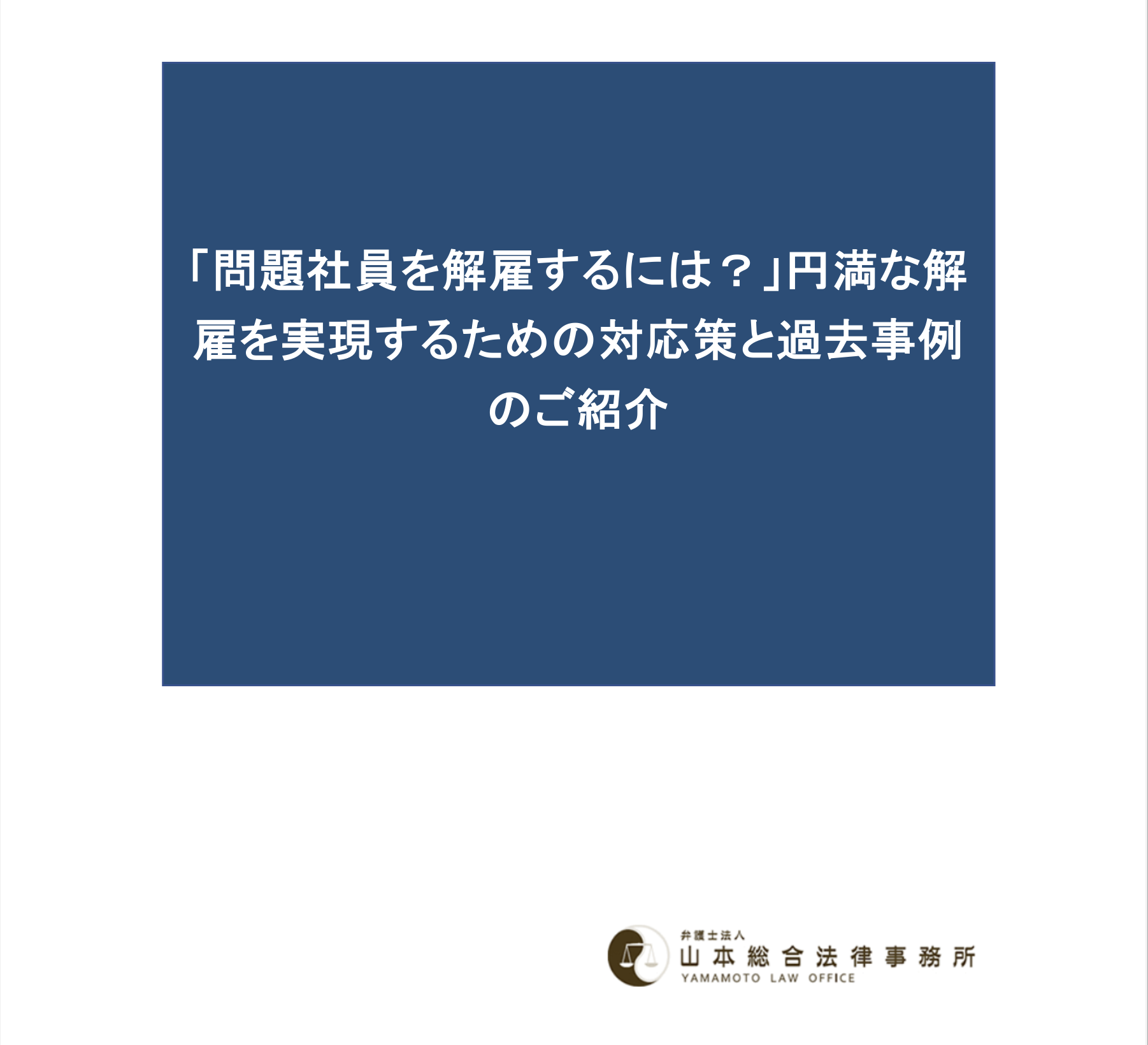 「問題社員を解雇するには？」円満な解雇を実現するための対応策と過去事例のご紹介

弁護士法人
山本総合法律事務所
YAMAMOTO LAW OFFICE